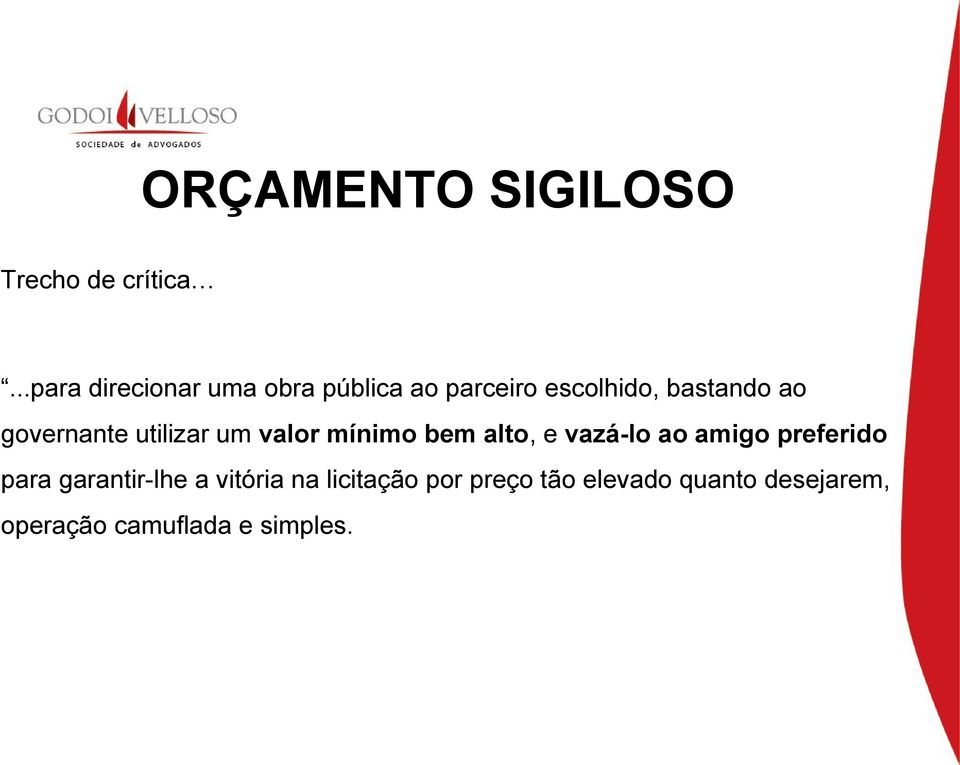 GODOI VELLOSO
SOCIEDADE de ADVOGADOS

ORÇAMENTO SIGILOSO

Trecho de crítica…

“...para direcionar uma obra pública ao parceiro escolhido, bastando ao governante utilizar um valor mínimo bem alto, e vazá-lo ao amigo preferido para garantir-lhe a vitória na licitação por preço tão elevado quanto desejarem, operação camuflada e simples.